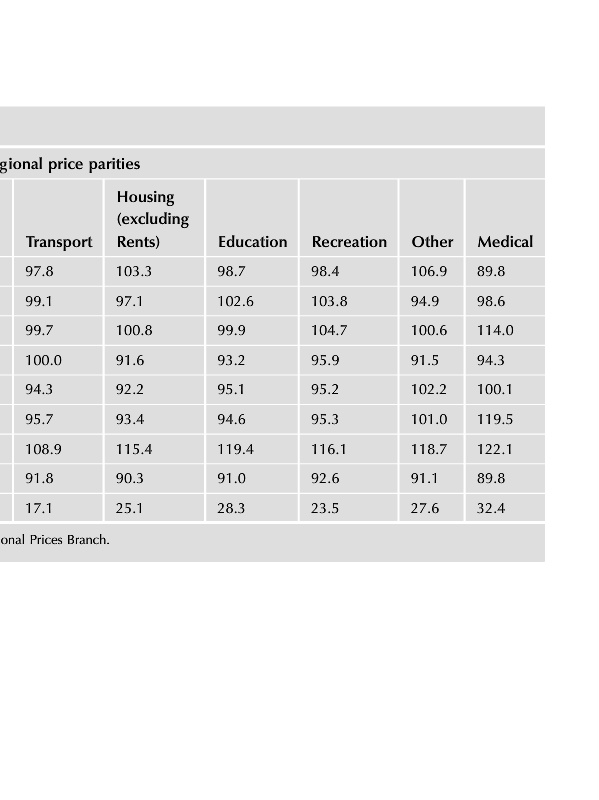 gional price parities

| Transport | Housing (excluding Rents) | Education | Recreation | Other | Medical |
|---|---|---|---|---|---|
| 97.8 | 103.3 | 98.7 | 98.4 | 106.9 | 89.8 |
| 99.1 | 97.1 | 102.6 | 103.8 | 94.9 | 98.6 |
| 99.7 | 100.8 | 99.9 | 104.7 | 100.6 | 114.0 |
| 100.0 | 91.6 | 93.2 | 95.9 | 91.5 | 94.3 |
| 94.3 | 92.2 | 95.1 | 95.2 | 102.2 | 100.1 |
| 95.7 | 93.4 | 94.6 | 95.3 | 101.0 | 119.5 |
| 108.9 | 115.4 | 119.4 | 116.1 | 118.7 | 122.1 |
| 91.8 | 90.3 | 91.0 | 92.6 | 91.1 | 89.8 |
| 17.1 | 25.1 | 28.3 | 23.5 | 27.6 | 32.4 |

onal Prices Branch.